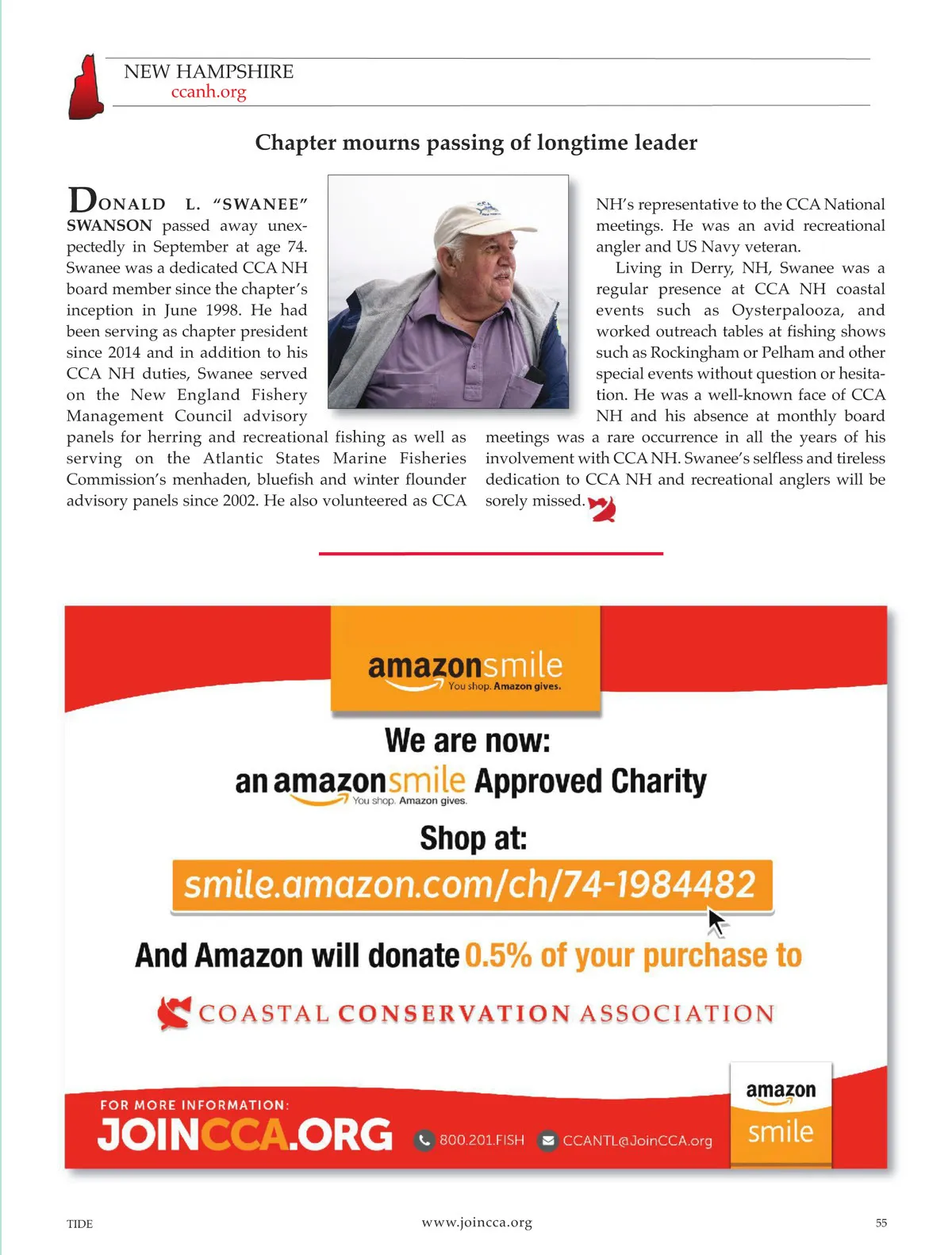 NEW HAMPSHIRE
ccanh.org

Chapter mourns passing of longtime leader

DONALD L. "SWANEE" SWANSON passed away unexpectedly in September at age 74. Swanee was a dedicated CCA NH board member since the chapter's inception in June 1998. He had been serving as chapter president since 2014 and in addition to his CCA NH duties, Swanee served on the New England Fishery Management Council advisory panels for herring and recreational fishing as well as serving on the Atlantic States Marine Fisheries Commission's menhaden, bluefish and winter flounder advisory panels since 2002. He also volunteered as CCA NH's representative to the CCA National meetings. He was an avid recreational angler and US Navy veteran.

Living in Derry, NH, Swanee was a regular presence at CCA NH coastal events such as Oysterpalooza, and worked outreach tables at fishing shows such as Rockingham or Pelham and other special events without question or hesitation. He was a well-known face of CCA NH and his absence at monthly board meetings was a rare occurrence in all the years of his involvement with CCA NH. Swanee's selfless and tireless dedication to CCA NH and recreational anglers will be sorely missed.

amazonsmile
You shop. Amazon gives.

We are now:
an amazonsmile Approved Charity
You shop. Amazon gives.

Shop at:
smile.amazon.com/ch/74-1984482

And Amazon will donate 0.5% of your purchase to

COASTAL CONSERVATION ASSOCIATION

FOR MORE INFORMATION:
JOINCCA.ORG 800.201.FISH CCANTL@JoinCCA.org

amazon
smile

TIDE www.joincca.org 55